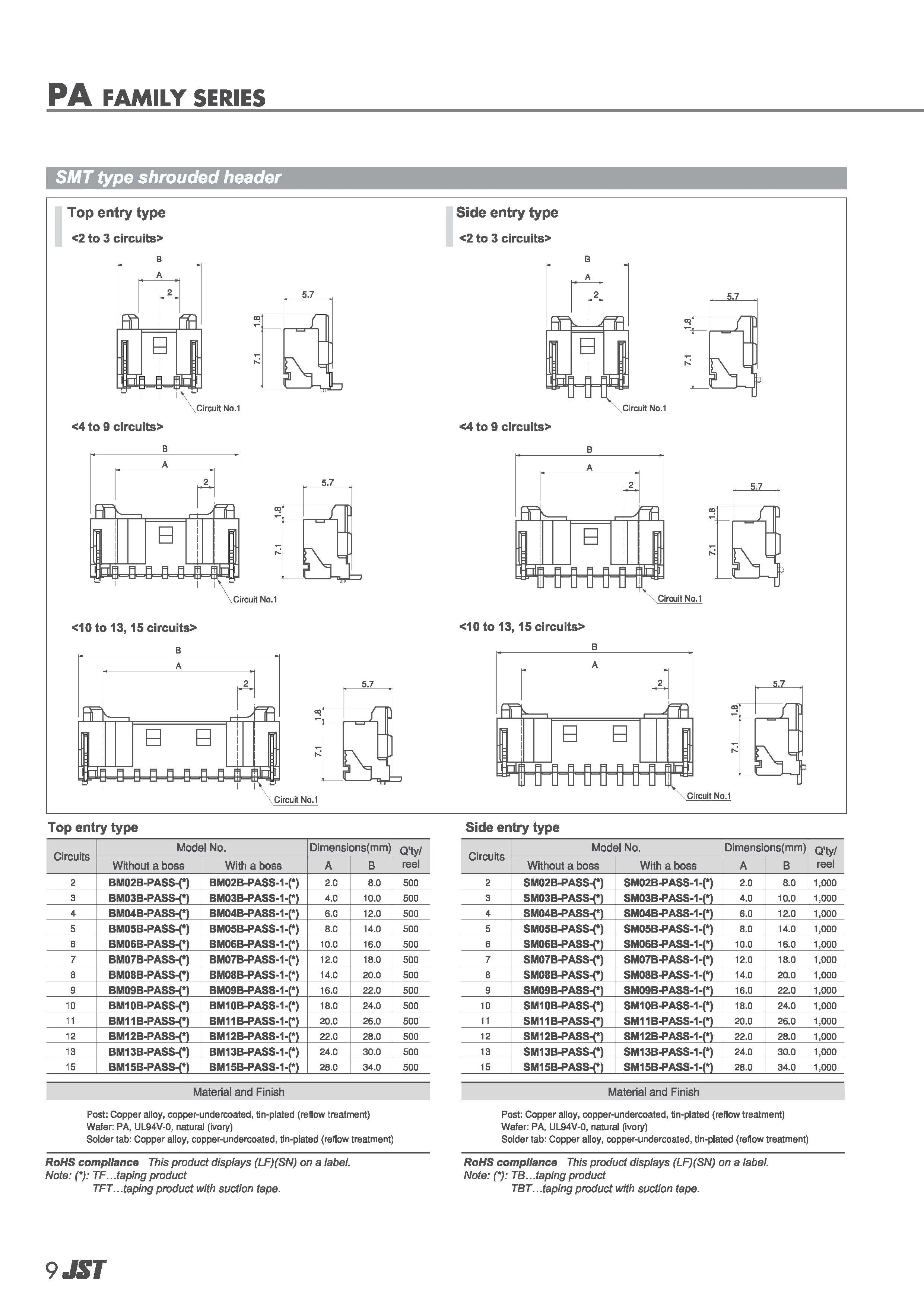 PA FAMILY SERIES

SMT type shrouded header

Top entry type

<2 to 3 circuits>

B
A
2
5.7
1.8
7.1
Circuit No.1

<4 to 9 circuits>

B
A
2
5.7
1.8
7.1
Circuit No.1

<10 to 13, 15 circuits>

B
A
2
5.7
1.8
7.1
Circuit No.1

Side entry type

<2 to 3 circuits>

B
A
2
5.7
1.8
7.1
Circuit No.1

<4 to 9 circuits>

B
A
2
5.7
1.8
7.1
Circuit No.1

<10 to 13, 15 circuits>

B
A
2
5.7
1.8
7.1
Circuit No.1

Top entry type

| Circuits | Model No. Without a boss | Model No. With a boss | Dimensions(mm) A | Dimensions(mm) B | Q'ty/ reel |
|---|---|---|---|---|---|
| 2 | BM02B-PASS-(*) | BM02B-PASS-1-(*) | 2.0 | 8.0 | 500 |
| 3 | BM03B-PASS-(*) | BM03B-PASS-1-(*) | 4.0 | 10.0 | 500 |
| 4 | BM04B-PASS-(*) | BM04B-PASS-1-(*) | 6.0 | 12.0 | 500 |
| 5 | BM05B-PASS-(*) | BM05B-PASS-1-(*) | 8.0 | 14.0 | 500 |
| 6 | BM06B-PASS-(*) | BM06B-PASS-1-(*) | 10.0 | 16.0 | 500 |
| 7 | BM07B-PASS-(*) | BM07B-PASS-1-(*) | 12.0 | 18.0 | 500 |
| 8 | BM08B-PASS-(*) | BM08B-PASS-1-(*) | 14.0 | 20.0 | 500 |
| 9 | BM09B-PASS-(*) | BM09B-PASS-1-(*) | 16.0 | 22.0 | 500 |
| 10 | BM10B-PASS-(*) | BM10B-PASS-1-(*) | 18.0 | 24.0 | 500 |
| 11 | BM11B-PASS-(*) | BM11B-PASS-1-(*) | 20.0 | 26.0 | 500 |
| 12 | BM12B-PASS-(*) | BM12B-PASS-1-(*) | 22.0 | 28.0 | 500 |
| 13 | BM13B-PASS-(*) | BM13B-PASS-1-(*) | 24.0 | 30.0 | 500 |
| 15 | BM15B-PASS-(*) | BM15B-PASS-1-(*) | 28.0 | 34.0 | 500 |

Material and Finish

Post: Copper alloy, copper-undercoated, tin-plated (reflow treatment)
Wafer: PA, UL94V-0, natural (ivory)
Solder tab: Copper alloy, copper-undercoated, tin-plated (reflow treatment)

RoHS compliance This product displays (LF)(SN) on a label.
Note: (*): TF…taping product
TFT…taping product with suction tape.

Side entry type

| Circuits | Model No. Without a boss | Model No. With a boss | Dimensions(mm) A | Dimensions(mm) B | Q'ty/ reel |
|---|---|---|---|---|---|
| 2 | SM02B-PASS-(*) | SM02B-PASS-1-(*) | 2.0 | 8.0 | 1,000 |
| 3 | SM03B-PASS-(*) | SM03B-PASS-1-(*) | 4.0 | 10.0 | 1,000 |
| 4 | SM04B-PASS-(*) | SM04B-PASS-1-(*) | 6.0 | 12.0 | 1,000 |
| 5 | SM05B-PASS-(*) | SM05B-PASS-1-(*) | 8.0 | 14.0 | 1,000 |
| 6 | SM06B-PASS-(*) | SM06B-PASS-1-(*) | 10.0 | 16.0 | 1,000 |
| 7 | SM07B-PASS-(*) | SM07B-PASS-1-(*) | 12.0 | 18.0 | 1,000 |
| 8 | SM08B-PASS-(*) | SM08B-PASS-1-(*) | 14.0 | 20.0 | 1,000 |
| 9 | SM09B-PASS-(*) | SM09B-PASS-1-(*) | 16.0 | 22.0 | 1,000 |
| 10 | SM10B-PASS-(*) | SM10B-PASS-1-(*) | 18.0 | 24.0 | 1,000 |
| 11 | SM11B-PASS-(*) | SM11B-PASS-1-(*) | 20.0 | 26.0 | 1,000 |
| 12 | SM12B-PASS-(*) | SM12B-PASS-1-(*) | 22.0 | 28.0 | 1,000 |
| 13 | SM13B-PASS-(*) | SM13B-PASS-1-(*) | 24.0 | 30.0 | 1,000 |
| 15 | SM15B-PASS-(*) | SM15B-PASS-1-(*) | 28.0 | 34.0 | 1,000 |

Material and Finish

Post: Copper alloy, copper-undercoated, tin-plated (reflow treatment)
Wafer: PA, UL94V-0, natural (ivory)
Solder tab: Copper alloy, copper-undercoated, tin-plated (reflow treatment)

RoHS compliance This product displays (LF)(SN) on a label.
Note: (*): TB…taping product
TBT…taping product with suction tape.

9 JST